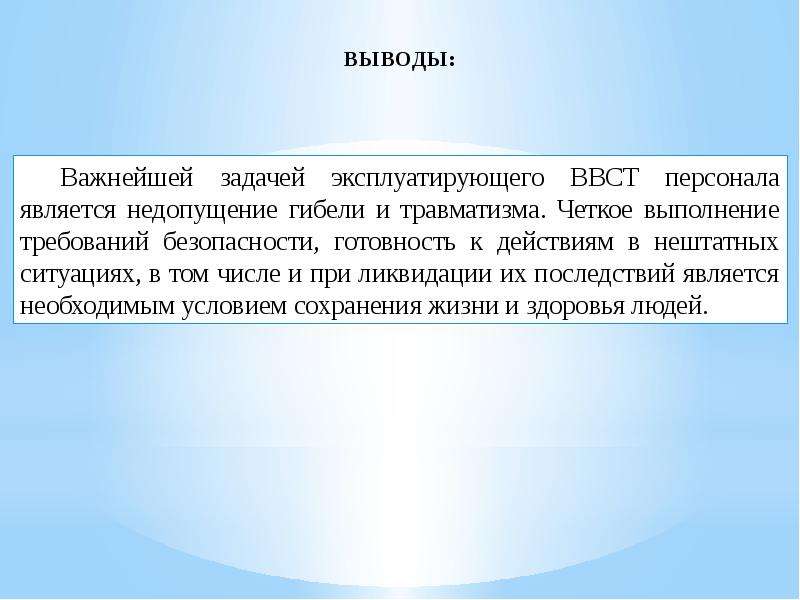 ВЫВОДЫ:

Важнейшей задачей эксплуатирующего ВВСТ персонала является недопущение гибели и травматизма. Четкое выполнение требований безопасности, готовность к действиям в нештатных ситуациях, в том числе и при ликвидации их последствий является необходимым условием сохранения жизни и здоровья людей.